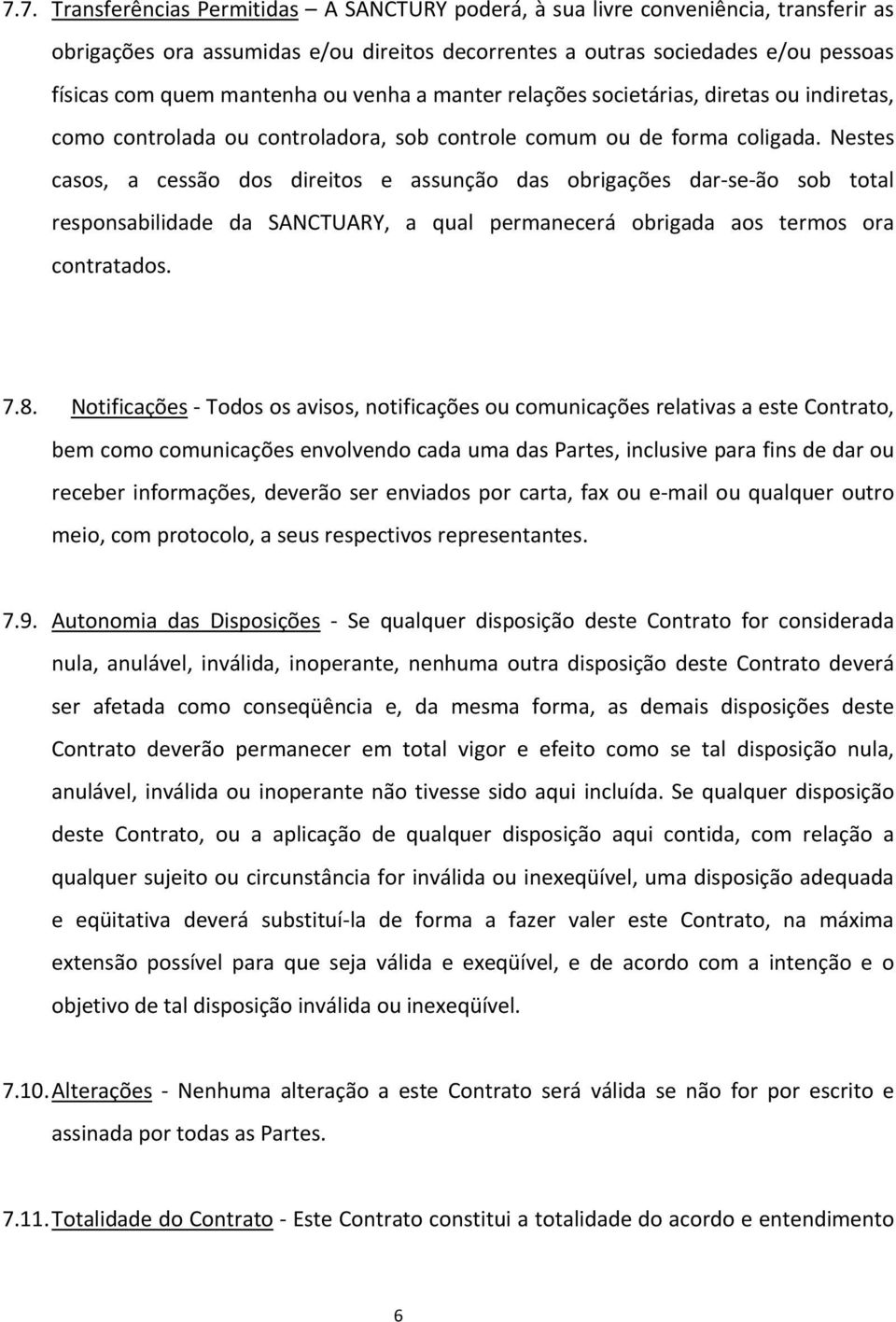 7.7. Transferências Permitidas – A SANCTURY poderá, à sua livre conveniência, transferir as obrigações ora assumidas e/ou direitos decorrentes a outras sociedades e/ou pessoas físicas com quem mantenha ou venha a manter relações societárias, diretas ou indiretas, como controlada ou controladora, sob controle comum ou de forma coligada. Nestes casos, a cessão dos direitos e assunção das obrigações dar-se-ão sob total responsabilidade da SANCTUARY, a qual permanecerá obrigada aos termos ora contratados.

7.8. Notificações - Todos os avisos, notificações ou comunicações relativas a este Contrato, bem como comunicações envolvendo cada uma das Partes, inclusive para fins de dar ou receber informações, deverão ser enviados por carta, fax ou e-mail ou qualquer outro meio, com protocolo, a seus respectivos representantes.

7.9. Autonomia das Disposições - Se qualquer disposição deste Contrato for considerada nula, anulável, inválida, inoperante, nenhuma outra disposição deste Contrato deverá ser afetada como conseqüência e, da mesma forma, as demais disposições deste Contrato deverão permanecer em total vigor e efeito como se tal disposição nula, anulável, inválida ou inoperante não tivesse sido aqui incluída. Se qualquer disposição deste Contrato, ou a aplicação de qualquer disposição aqui contida, com relação a qualquer sujeito ou circunstância for inválida ou inexeqüível, uma disposição adequada e eqüitativa deverá substituí-la de forma a fazer valer este Contrato, na máxima extensão possível para que seja válida e exeqüível, e de acordo com a intenção e o objetivo de tal disposição inválida ou inexeqüível.

7.10. Alterações - Nenhuma alteração a este Contrato será válida se não for por escrito e assinada por todas as Partes.

7.11. Totalidade do Contrato - Este Contrato constitui a totalidade do acordo e entendimento

6